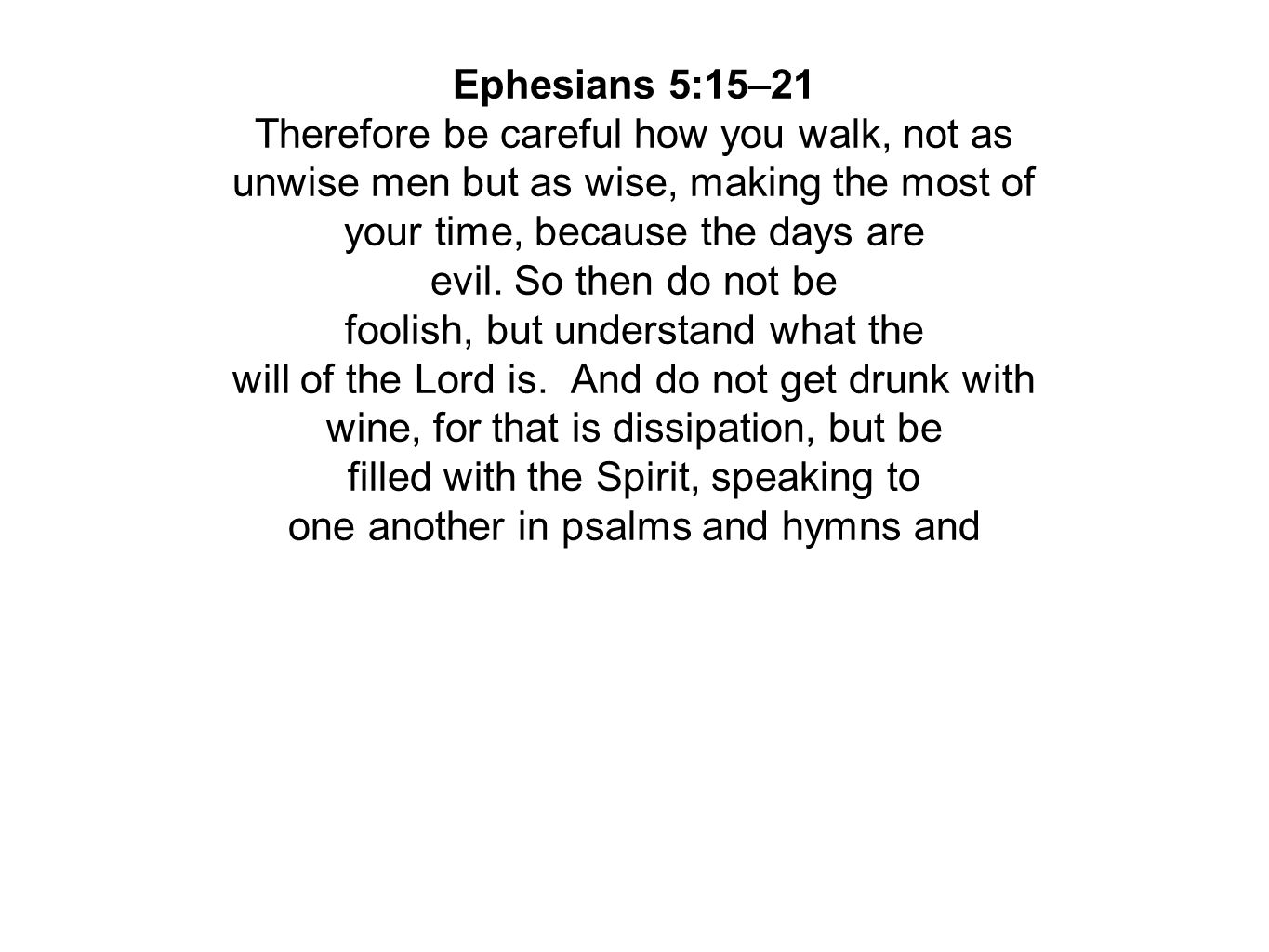 Ephesians 5:15–21

Therefore be careful how you walk, not as unwise men but as wise, making the most of your time, because the days are evil. So then do not be foolish, but understand what the will of the Lord is. And do not get drunk with wine, for that is dissipation, but be filled with the Spirit, speaking to one another in psalms and hymns and